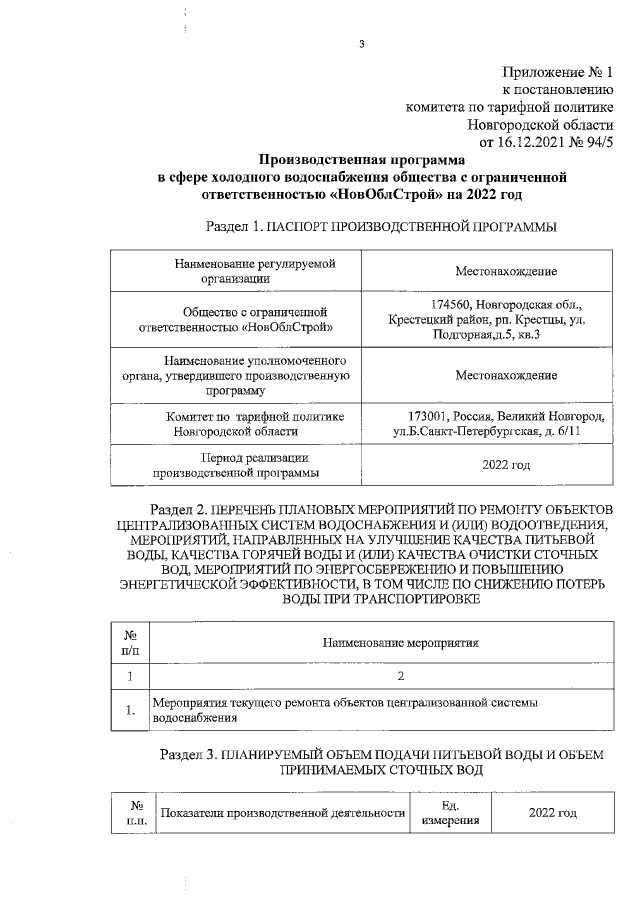 3

Приложение № 1
к постановлению
комитета по тарифной политике
Новгородской области
от 16.12.2021 № 94/5

Производственная программа
в сфере холодного водоснабжения общества с ограниченной ответственностью «НовОблСтрой» на 2022 год

Раздел 1. ПАСПОРТ ПРОИЗВОДСТВЕННОЙ ПРОГРАММЫ

| Наименование регулируемой организации | Местонахождение |
|---|---|
| Общество с ограниченной ответственностью «НовОблСтрой» | 174560, Новгородская обл., Крестецкий район, рп. Крестцы, ул. Подгорная,д.5, кв.3 |
| Наименование уполномоченного органа, утвердившего производственную программу | Местонахождение |
| Комитет по тарифной политике Новгородской области | 173001, Россия, Великий Новгород, ул.Б.Санкт-Петербургская, д. 6/11 |
| Период реализации производственной программы | 2022 год |

Раздел 2. ПЕРЕЧЕНЬ ПЛАНОВЫХ МЕРОПРИЯТИЙ ПО РЕМОНТУ ОБЪЕКТОВ ЦЕНТРАЛИЗОВАННЫХ СИСТЕМ ВОДОСНАБЖЕНИЯ И (ИЛИ) ВОДООТВЕДЕНИЯ, МЕРОПРИЯТИЙ, НАПРАВЛЕННЫХ НА УЛУЧШЕНИЕ КАЧЕСТВА ПИТЬЕВОЙ ВОДЫ, КАЧЕСТВА ГОРЯЧЕЙ ВОДЫ И (ИЛИ) КАЧЕСТВА ОЧИСТКИ СТОЧНЫХ ВОД, МЕРОПРИЯТИЙ ПО ЭНЕРГОСБЕРЕЖЕНИЮ И ПОВЫШЕНИЮ ЭНЕРГЕТИЧЕСКОЙ ЭФФЕКТИВНОСТИ, В ТОМ ЧИСЛЕ ПО СНИЖЕНИЮ ПОТЕРЬ ВОДЫ ПРИ ТРАНСПОРТИРОВКЕ

| № п/п | Наименование мероприятия |
|---|---|
| 1 | 2 |
| 1. | Мероприятия текущего ремонта объектов централизованной системы водоснабжения |

Раздел 3. ПЛАНИРУЕМЫЙ ОБЪЕМ ПОДАЧИ ПИТЬЕВОЙ ВОДЫ И ОБЪЕМ ПРИНИМАЕМЫХ СТОЧНЫХ ВОД

| № п.п. | Показатели производственной деятельности | Ед. измерения | 2022 год |
|---|---|---|---|